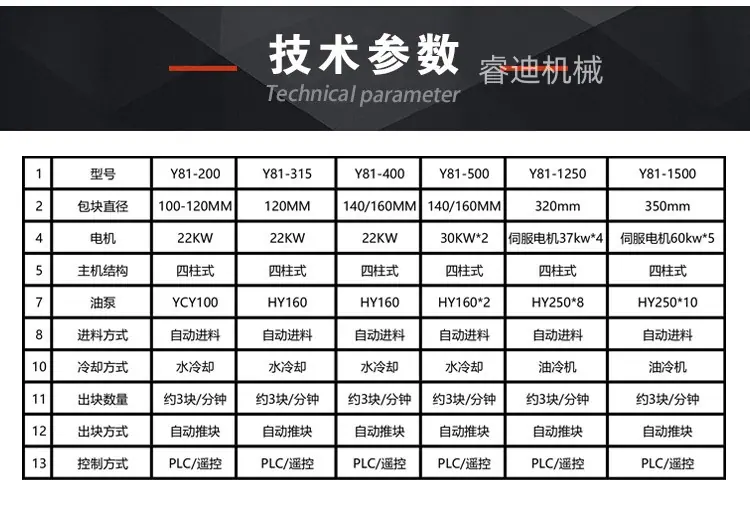 技术参数 睿迪机械
Technical parameter

| 1 | 型号 | Y81-200 | Y81-315 | Y81-400 | Y81-500 | Y81-1250 | Y81-1500 |
|---|---|---|---|---|---|---|---|
| 2 | 包块直径 | 100-120MM | 120MM | 140/160MM | 140/160MM | 320mm | 350mm |
| 4 | 电机 | 22KW | 22KW | 22KW | 30KW*2 | 伺服电机37kw*4 | 伺服电机60kw*5 |
| 5 | 主机结构 | 四柱式 | 四柱式 | 四柱式 | 四柱式 | 四柱式 | 四柱式 |
| 7 | 油泵 | YCY100 | HY160 | HY160 | HY160*2 | HY250*8 | HY250*10 |
| 8 | 进料方式 | 自动进料 | 自动进料 | 自动进料 | 自动进料 | 自动进料 | 自动进料 |
| 10 | 冷却方式 | 水冷却 | 水冷却 | 水冷却 | 水冷却 | 油冷机 | 油冷机 |
| 11 | 出块数量 | 约3块/分钟 | 约3块/分钟 | 约3块/分钟 | 约3块/分钟 | 约3块/分钟 | 约3块/分钟 |
| 12 | 出块方式 | 自动推块 | 自动推块 | 自动推块 | 自动推块 | 自动推块 | 自动推块 |
| 13 | 控制方式 | PLC/遥控 | PLC/遥控 | PLC/遥控 | PLC/遥控 | PLC/遥控 | PLC/遥控 |